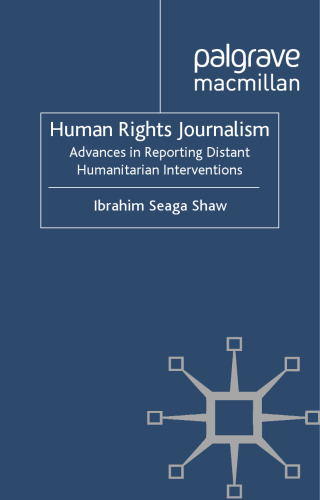 palgrave macmillan

Human Rights Journalism
Advances in Reporting Distant Humanitarian Interventions

Ibrahim Seaga Shaw